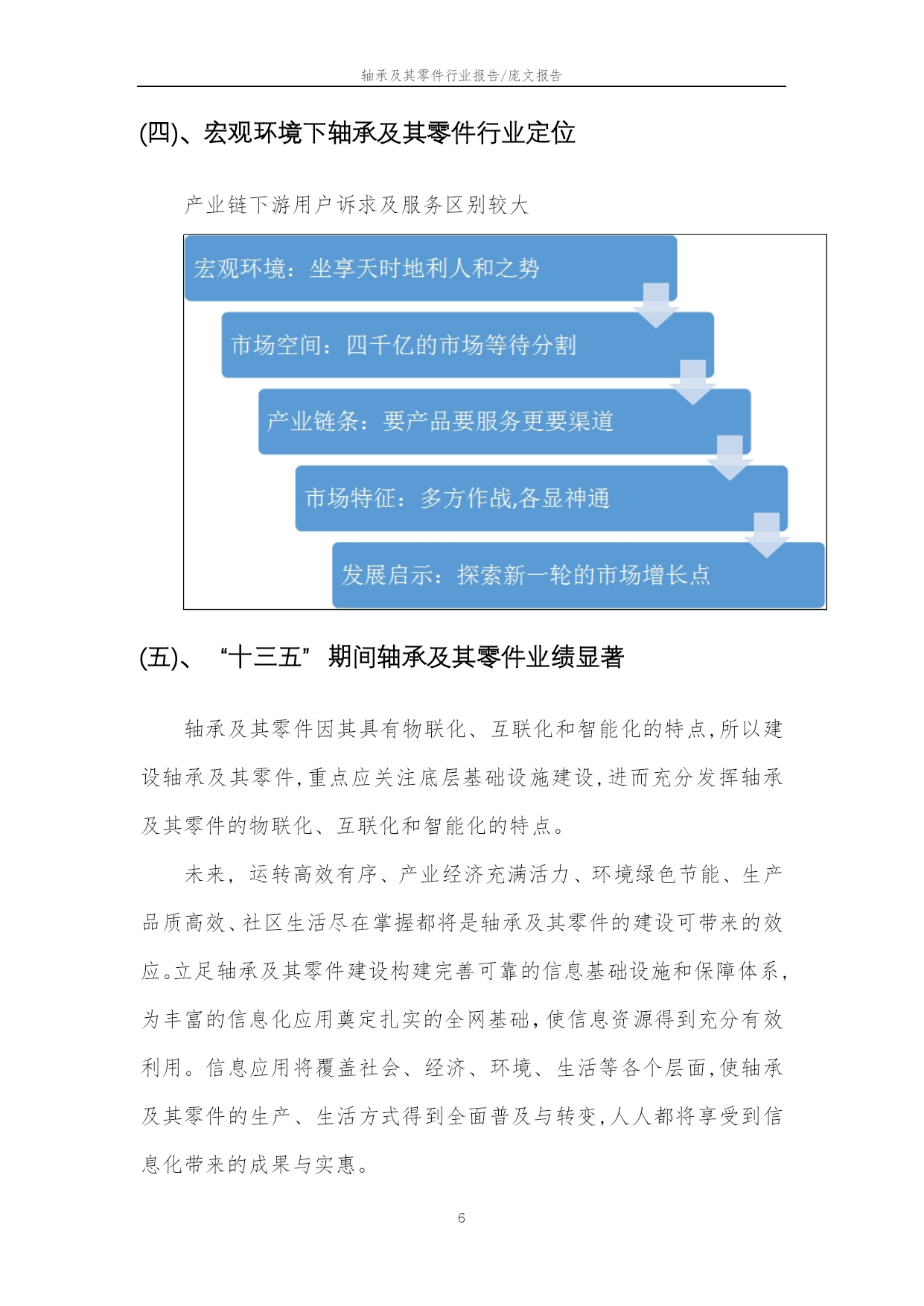 轴承及其零件行业报告/庞文报告

(四)、宏观环境下轴承及其零件行业定位

产业链下游用户诉求及服务区别较大

宏观环境：坐享天时地利人和之势

市场空间：四千亿的市场等待分割

产业链条：要产品要服务更要渠道

市场特征：多方作战,各显神通

发展启示：探索新一轮的市场增长点

(五)、“十三五”期间轴承及其零件业绩显著

轴承及其零件因其具有物联化、互联化和智能化的特点,所以建设轴承及其零件,重点应关注底层基础设施建设,进而充分发挥轴承及其零件的物联化、互联化和智能化的特点。

未来，运转高效有序、产业经济充满活力、环境绿色节能、生产品质高效、社区生活尽在掌握都将是轴承及其零件的建设可带来的效应。立足轴承及其零件建设构建完善可靠的信息基础设施和保障体系,为丰富的信息化应用奠定扎实的全网基础,使信息资源得到充分有效利用。信息应用将覆盖社会、经济、环境、生活等各个层面,使轴承及其零件的生产、生活方式得到全面普及与转变,人人都将享受到信息化带来的成果与实惠。

6